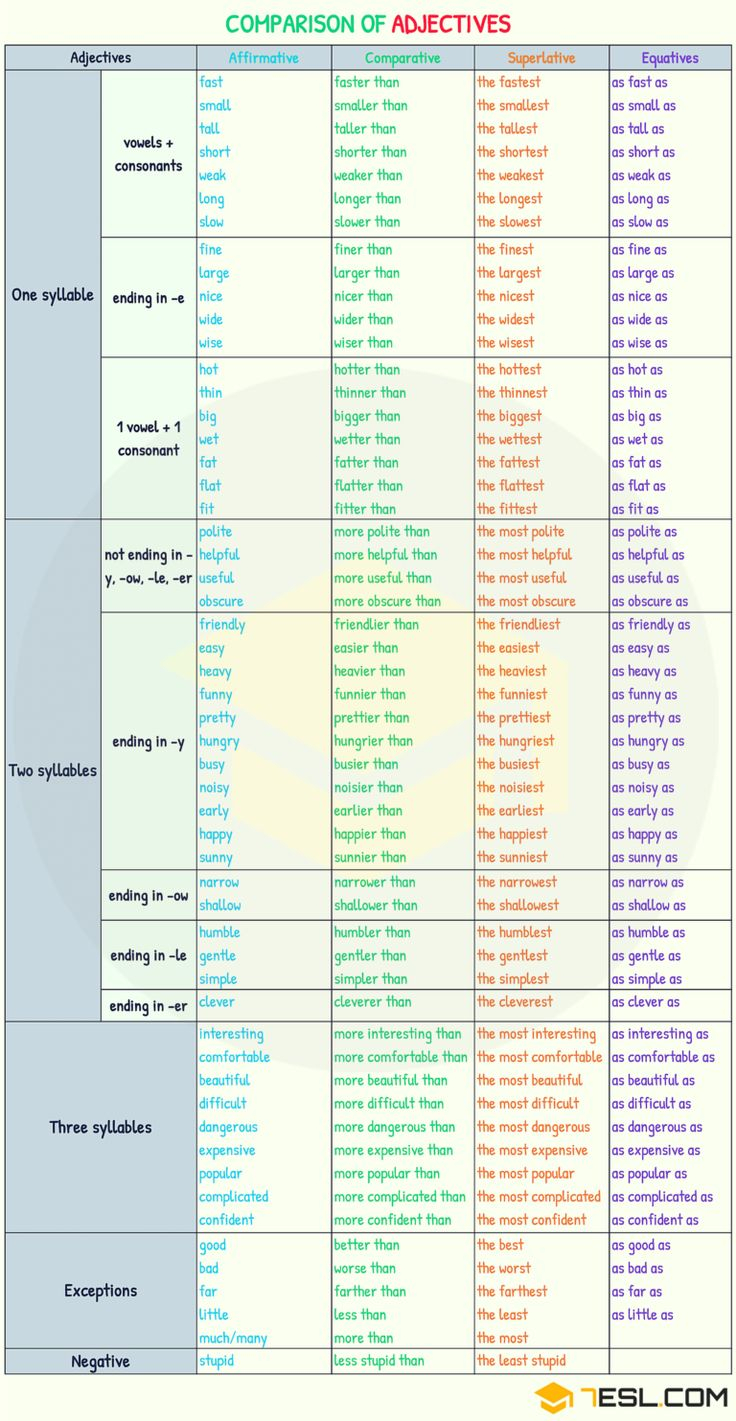 COMPARISON OF ADJECTIVES

| Adjectives | | Affirmative | Comparative | Superlative | Equatives |
|---|---|---|---|---|---|
| One syllable | vowels + consonants | fast | faster than | the fastest | as fast as |
| | | small | smaller than | the smallest | as small as |
| | | tall | taller than | the tallest | as tall as |
| | | short | shorter than | the shortest | as short as |
| | | weak | weaker than | the weakest | as weak as |
| | | long | longer than | the longest | as long as |
| | | slow | slower than | the slowest | as slow as |
| | ending in -e | fine | finer than | the finest | as fine as |
| | | large | larger than | the largest | as large as |
| | | nice | nicer than | the nicest | as nice as |
| | | wide | wider than | the widest | as wide as |
| | | wise | wiser than | the wisest | as wise as |
| | 1 vowel + 1 consonant | hot | hotter than | the hottest | as hot as |
| | | thin | thinner than | the thinnest | as thin as |
| | | big | bigger than | the biggest | as big as |
| | | wet | wetter than | the wettest | as wet as |
| | | fat | fatter than | the fattest | as fat as |
| | | flat | flatter than | the flattest | as flat as |
| | | fit | fitter than | the fittest | as fit as |
| Two syllables | not ending in -y, -ow, -le, -er | polite | more polite than | the most polite | as polite as |
| | | helpful | more helpful than | the most helpful | as helpful as |
| | | useful | more useful than | the most useful | as useful as |
| | | obscure | more obscure than | the most obscure | as obscure as |
| | ending in -y | friendly | friendlier than | the friendliest | as friendly as |
| | | easy | easier than | the easiest | as easy as |
| | | heavy | heavier than | the heaviest | as heavy as |
| | | funny | funnier than | the funniest | as funny as |
| | | pretty | prettier than | the prettiest | as pretty as |
| | | hungry | hungrier than | the hungriest | as hungry as |
| | | busy | busier than | the busiest | as busy as |
| | | noisy | noisier than | the noisiest | as noisy as |
| | | early | earlier than | the earliest | as early as |
| | | happy | happier than | the happiest | as happy as |
| | | sunny | sunnier than | the sunniest | as sunny as |
| | ending in -ow | narrow | narrower than | the narrowest | as narrow as |
| | | shallow | shallower than | the shallowest | as shallow as |
| | ending in -le | humble | humbler than | the humblest | as humble as |
| | | gentle | gentler than | the gentlest | as gentle as |
| | | simple | simpler than | the simplest | as simple as |
| | ending in -er | clever | cleverer than | the cleverest | as clever as |
| Three syllables | | interesting | more interesting than | the most interesting | as interesting as |
| | | comfortable | more comfortable than | the most comfortable | as comfortable as |
| | | beautiful | more beautiful than | the most beautiful | as beautiful as |
| | | difficult | more difficult than | the most difficult | as difficult as |
| | | dangerous | more dangerous than | the most dangerous | as dangerous as |
| | | expensive | more expensive than | the most expensive | as expensive as |
| | | popular | more popular than | the most popular | as popular as |
| | | complicated | more complicated than | the most complicated | as complicated as |
| | | confident | more confident than | the most confident | as confident as |
| Exceptions | | good | better than | the best | as good as |
| | | bad | worse than | the worst | as bad as |
| | | far | farther than | the farthest | as far as |
| | | little | less than | the least | as little as |
| | | much/many | more than | the most | |
| Negative | | stupid | less stupid than | the least stupid | |

7ESL.COM